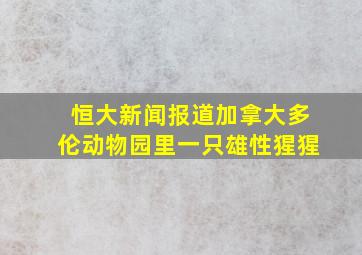 恒大新闻报道加拿大多伦动物园里一只雄性猩猩